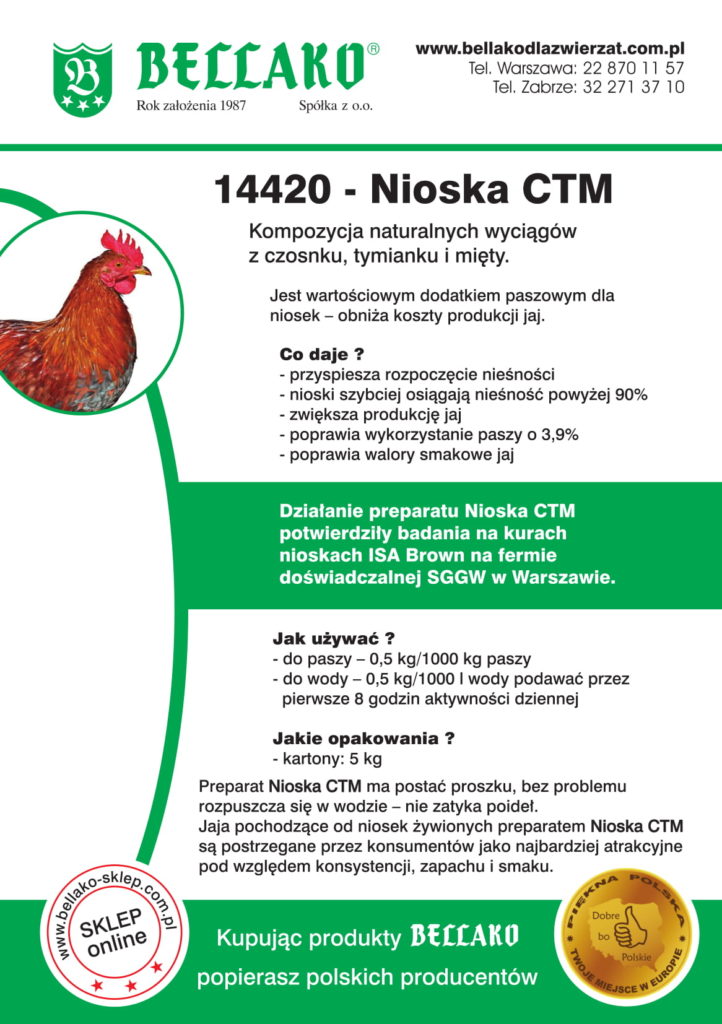 B
BELLAKO®
Rok założenia 1987 Spółka z o.o.

www.bellakodlazwierzat.com.pl
Tel. Warszawa: 22 870 11 57
Tel. Zabrze: 32 271 37 10

14420 - Nioska CTM

Kompozycja naturalnych wyciągów z czosnku, tymianku i mięty.

Jest wartościowym dodatkiem paszowym dla niosek – obniża koszty produkcji jaj.

Co daje ?
- przyspiesza rozpoczęcie nieśności
- nioski szybciej osiągają nieśność powyżej 90%
- zwiększa produkcję jaj
- poprawia wykorzystanie paszy o 3,9%
- poprawia walory smakowe jaj

Działanie preparatu Nioska CTM potwierdziły badania na kurach nioskach ISA Brown na fermie doświadczalnej SGGW w Warszawie.

Jak używać ?
- do paszy – 0,5 kg/1000 kg paszy
- do wody – 0,5 kg/1000 l wody podawać przez pierwsze 8 godzin aktywności dziennej

Jakie opakowania ?
- kartony: 5 kg

Preparat Nioska CTM ma postać proszku, bez problemu rozpuszcza się w wodzie – nie zatyka poideł.
Jaja pochodzące od niosek żywionych preparatem Nioska CTM są postrzegane przez konsumentów jako najbardziej atrakcyjne pod względem konsystencji, zapachu i smaku.

www.bellako-sklep.com.pl
SKLEP online

Kupując produkty BELLAKO
popierasz polskich producentów

PIĘKNA POLSKA
Dobre bo Polskie
TWOJE MIEJSCE W EUROPIE